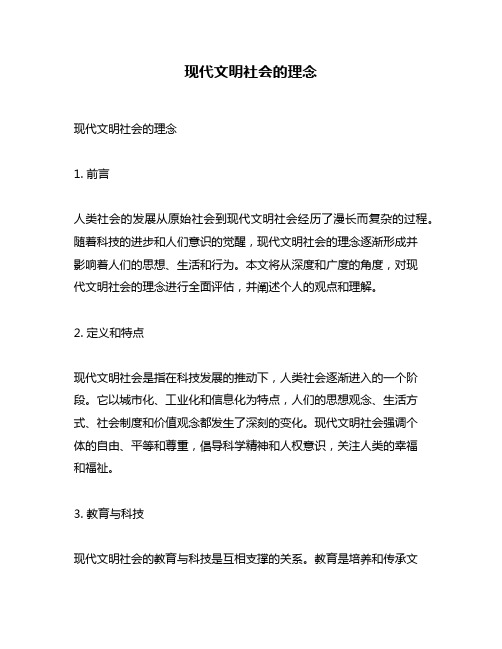 现代文明社会的理念

现代文明社会的理念

1. 前言

人类社会的发展从原始社会到现代文明社会经历了漫长而复杂的过程。随着科技的进步和人们意识的觉醒，现代文明社会的理念逐渐形成并影响着人们的思想、生活和行为。本文将从深度和广度的角度，对现代文明社会的理念进行全面评估，并阐述个人的观点和理解。

2. 定义和特点

现代文明社会是指在科技发展的推动下，人类社会逐渐进入的一个阶段。它以城市化、工业化和信息化为特点，人们的思想观念、生活方式、社会制度和价值观念都发生了深刻的变化。现代文明社会强调个体的自由、平等和尊重，倡导科学精神和人权意识，关注人类的幸福和福祉。

3. 教育与科技

现代文明社会的教育与科技是互相支撑的关系。教育是培养和传承文